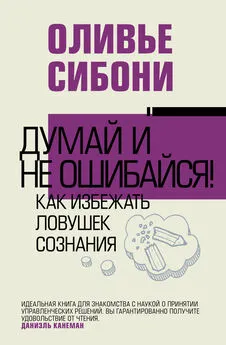 ОЛИВЬЕ СИБОНИ

ДУМАЙ И НЕ ОШИБАЙСЯ!

КАК ИЗБЕЖАТЬ ЛОВУШЕК СОЗНАНИЯ

ИДЕАЛЬНАЯ КНИГА ДЛЯ ЗНАКОМСТВА С НАУКОЙ О ПРИНЯТИИ УПРАВЛЕНЧЕСКИХ РЕШЕНИЙ. ВЫ ГАРАНТИРОВАННО ПОЛУЧИТЕ УДОВОЛЬСТВИЕ ОТ ЧТЕНИЯ.
ДАНИЭЛЬ КАНЕМАН